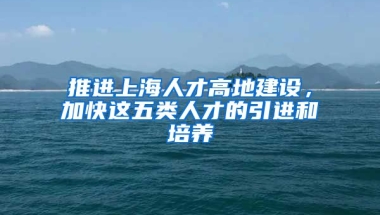 推进上海人才高地建设，加快这五类人才的引进和培养